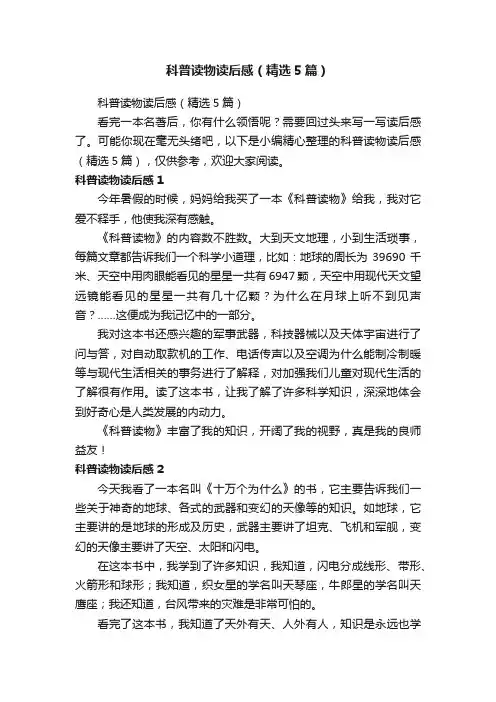 科普读物读后感（精选5篇）

科普读物读后感（精选5篇）

看完一本名著后，你有什么领悟呢？需要回过头来写一写读后感了。可能你现在毫无头绪吧，以下是小编精心整理的科普读物读后感（精选5篇），仅供参考，欢迎大家阅读。

科普读物读后感1

今年暑假的时候，妈妈给我买了一本《科普读物》给我，我对它爱不释手，他使我深有感触。

《科普读物》的内容数不胜数。大到天文地理，小到生活琐事，每篇文章都告诉我们一个科学小道理，比如：地球的周长为39690千米、天空中用肉眼能看见的星星一共有6947颗，天空中用现代天文望远镜能看见的星星一共有几十亿颗？为什么在月球上听不到见声音？……这便成为我记忆中的一部分。

我对这本书还感兴趣的军事武器，科技器械以及天体宇宙进行了问与答，对自动取款机的工作、电话传声以及空调为什么能制冷制暖等与现代生活相关的事务进行了解释，对加强我们儿童对现代生活的了解很有作用。读了这本书，让我了解了许多科学知识，深深地体会到好奇心是人类发展的内动力。

《科普读物》丰富了我的知识，开阔了我的视野，真是我的良师益友！

科普读物读后感2

今天我看了一本名叫《十万个为什么》的书，它主要告诉我们一些关于神奇的地球、各式的武器和变幻的天像等的知识。如地球，它主要讲的是地球的形成及历史，武器主要讲了坦克、飞机和军舰，变幻的天像主要讲了天空、太阳和闪电。

在这本书中，我学到了许多知识，我知道，闪电分成线形、带形、火箭形和球形；我知道，织女星的学名叫天琴座，牛郎星的学名叫天鹰座；我还知道，台风带来的灾难是非常可怕的。

看完了这本书，我知道了天外有天、人外有人，知识是永远也学